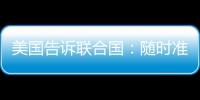 美国告诉联合国：随时准